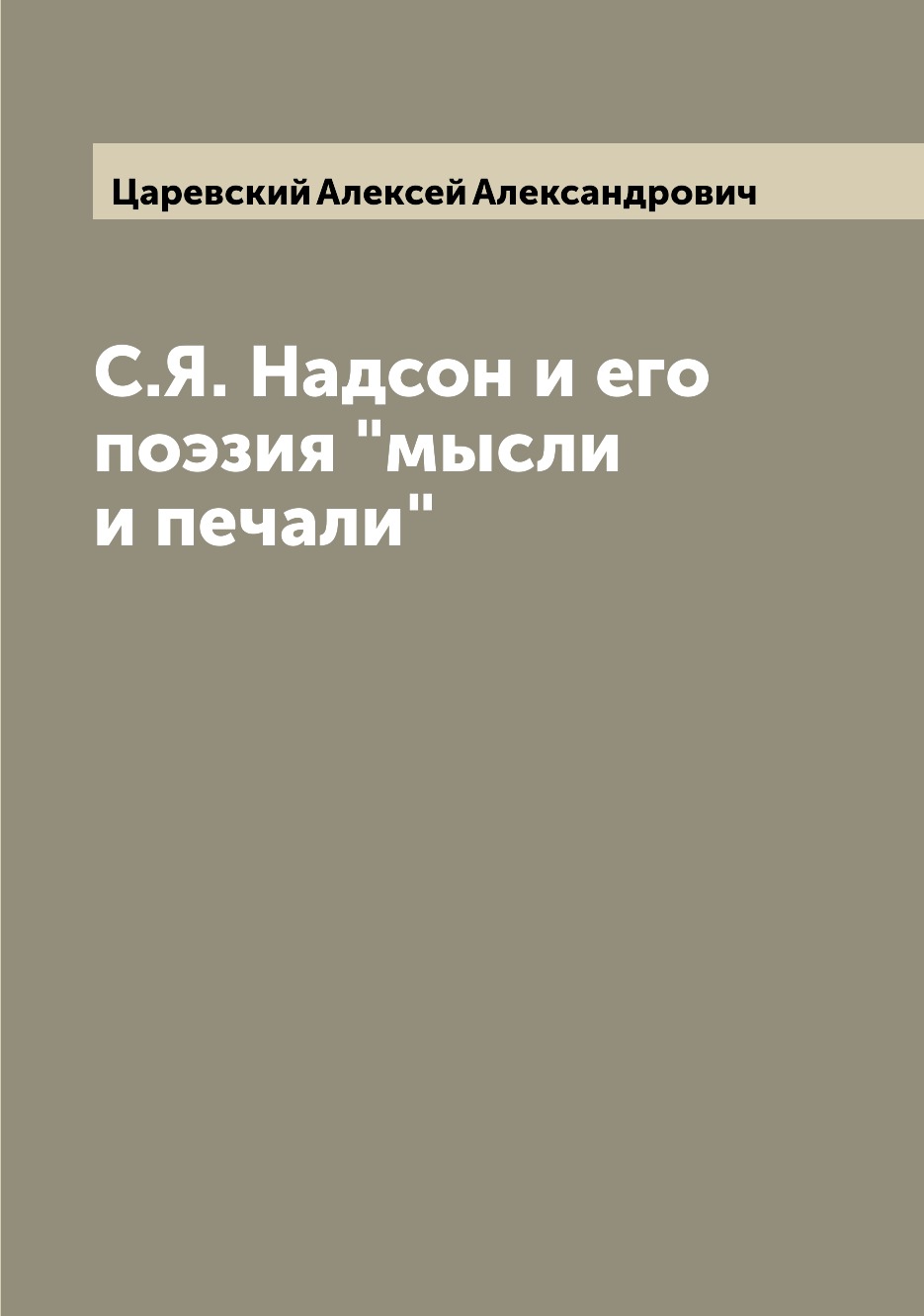 Царевский Алексей Александрович

С.Я. Надсон и его поэзия "мысли и печали"